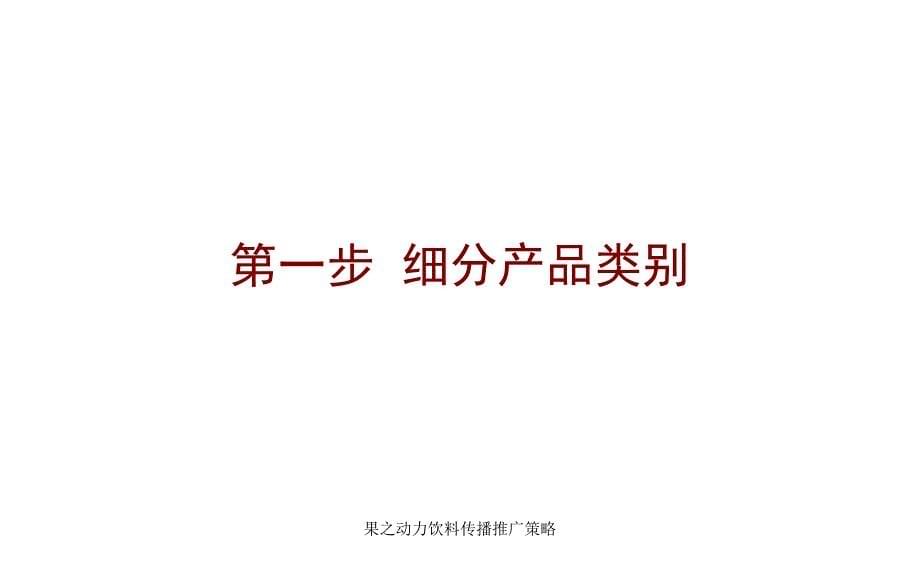 第一步 细分产品类别

果之动力饮料传播推广策略